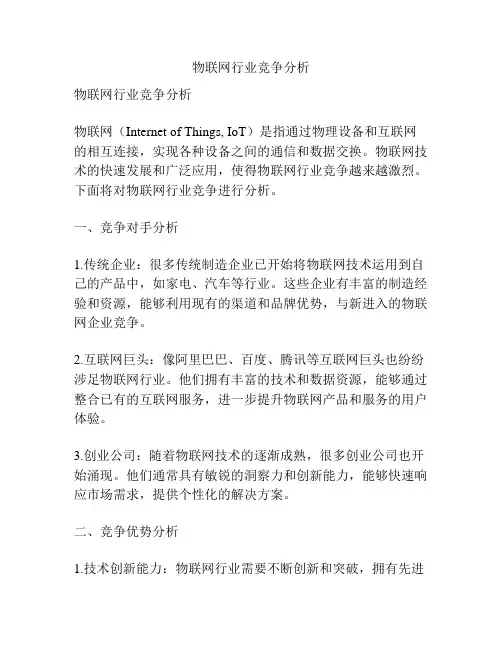 物联网行业竞争分析

物联网行业竞争分析

物联网（Internet of Things, IoT）是指通过物理设备和互联网的相互连接，实现各种设备之间的通信和数据交换。物联网技术的快速发展和广泛应用，使得物联网行业竞争越来越激烈。下面将对物联网行业竞争进行分析。

一、竞争对手分析

1.传统企业：很多传统制造企业已开始将物联网技术运用到自己的产品中，如家电、汽车等行业。这些企业有丰富的制造经验和资源，能够利用现有的渠道和品牌优势，与新进入的物联网企业竞争。

2.互联网巨头：像阿里巴巴、百度、腾讯等互联网巨头也纷纷涉足物联网行业。他们拥有丰富的技术和数据资源，能够通过整合已有的互联网服务，进一步提升物联网产品和服务的用户体验。

3.创业公司：随着物联网技术的逐渐成熟，很多创业公司也开始涌现。他们通常具有敏锐的洞察力和创新能力，能够快速响应市场需求，提供个性化的解决方案。

二、竞争优势分析

1.技术创新能力：物联网行业需要不断创新和突破，拥有先进